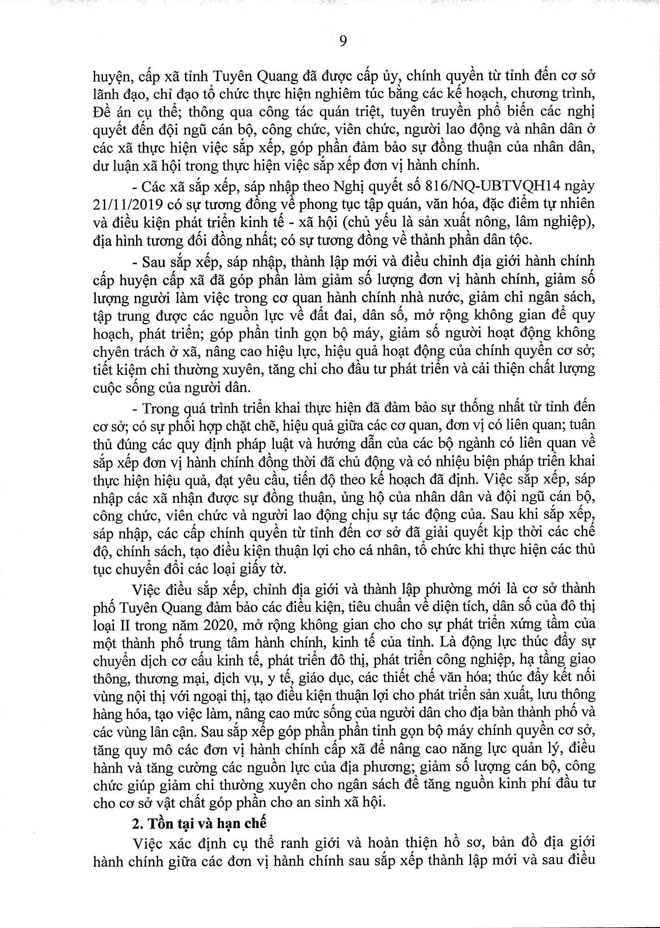 9

huyện, cấp xã tỉnh Tuyên Quang đã được cấp ủy, chính quyền từ tỉnh đến cơ sở lãnh đạo, chỉ đạo tổ chức thực hiện nghiêm túc bằng các kế hoạch, chương trình, Đề án cụ thể; thông qua công tác quán triệt, tuyên truyền phổ biến các nghị quyết đến đội ngũ cán bộ, công chức, viên chức, người lao động và nhân dân ở các xã thực hiện việc sắp xếp, góp phần đảm bảo sự đồng thuận của nhân dân, dư luận xã hội trong thực hiện việc sắp xếp đơn vị hành chính.

- Các xã sắp xếp, sáp nhập theo Nghị quyết số 816/NQ-UBTVQH14 ngày 21/11/2019 có sự tương đồng về phong tục tập quán, văn hóa, đặc điểm tự nhiên và điều kiện phát triển kinh tế - xã hội (chủ yếu là sản xuất nông, lâm nghiệp), địa hình tương đối đồng nhất; có sự tương đồng về thành phần dân tộc.

- Sau sắp xếp, sáp nhập, thành lập mới và điều chỉnh địa giới hành chính cấp huyện cấp xã đã góp phần làm giảm số lượng đơn vị hành chính, giảm số lượng người làm việc trong cơ quan hành chính nhà nước, giảm chi ngân sách, tập trung được các nguồn lực về đất đai, dân số, mở rộng không gian để quy hoạch, phát triển; góp phần tinh gọn bộ máy, giảm số người hoạt động không chuyên trách ở xã, nâng cao hiệu lực, hiệu quả hoạt động của chính quyền cơ sở; tiết kiệm chi thường xuyên, tăng chi cho đầu tư phát triển và cải thiện chất lượng cuộc sống của người dân.

- Trong quá trình triển khai thực hiện đã đảm bảo sự thống nhất từ tỉnh đến cơ sở; có sự phối hợp chặt chẽ, hiệu quả giữa các cơ quan, đơn vị có liên quan; tuân thủ đúng các quy định pháp luật và hướng dẫn của các bộ ngành có liên quan về sắp xếp đơn vị hành chính đồng thời đã chủ động và có nhiều biện pháp triển khai thực hiện hiệu quả, đạt yêu cầu, tiến độ theo kế hoạch đã định. Việc sắp xếp, sáp nhập các xã nhận được sự đồng thuận, ủng hộ của nhân dân và đội ngũ cán bộ, công chức, viên chức và người lao động chịu sự tác động của. Sau khi sắp xếp, sáp nhập, các cấp chính quyền từ tỉnh đến cơ sở đã giải quyết kịp thời các chế độ, chính sách, tạo điều kiện thuận lợi cho cá nhân, tổ chức khi thực hiện các thủ tục chuyển đổi các loại giấy tờ.

Việc điều sắp xếp, chỉnh địa giới và thành lập phường mới là cơ sở thành phố Tuyên Quang đảm bảo các điều kiện, tiêu chuẩn về diện tích, dân số của đô thị loại II trong năm 2020, mở rộng không gian cho cho sự phát triển xứng tầm của một thành phố trung tâm hành chính, kinh tế của tỉnh. Là động lực thúc đẩy sự chuyển dịch cơ cấu kinh tế, phát triển đô thị, phát triển công nghiệp, hạ tầng giao thông, thương mại, dịch vụ, y tế, giáo dục, các thiết chế văn hóa; thúc đẩy kết nối vùng nội thị với ngoại thị, tạo điều kiện thuận lợi cho phát triển sản xuất, lưu thông hàng hóa, tạo việc làm, nâng cao mức sống của người dân cho địa bàn thành phố và các vùng lân cận. Sau sắp xếp góp phần phần tinh gọn bộ máy chính quyền cơ sở, tăng quy mô các đơn vị hành chính cấp xã để nâng cao năng lực quản lý, điều hành và tăng cường các nguồn lực của địa phương; giảm số lượng cán bộ, công chức giúp giảm chi thường xuyên cho ngân sách để tăng nguồn kinh phí đầu tư cho cơ sở vật chất góp phần cho an sinh xã hội.

2. Tồn tại và hạn chế

Việc xác định cụ thể ranh giới và hoàn thiện hồ sơ, bản đồ địa giới hành chính giữa các đơn vị hành chính sau sắp xếp thành lập mới và sau điều